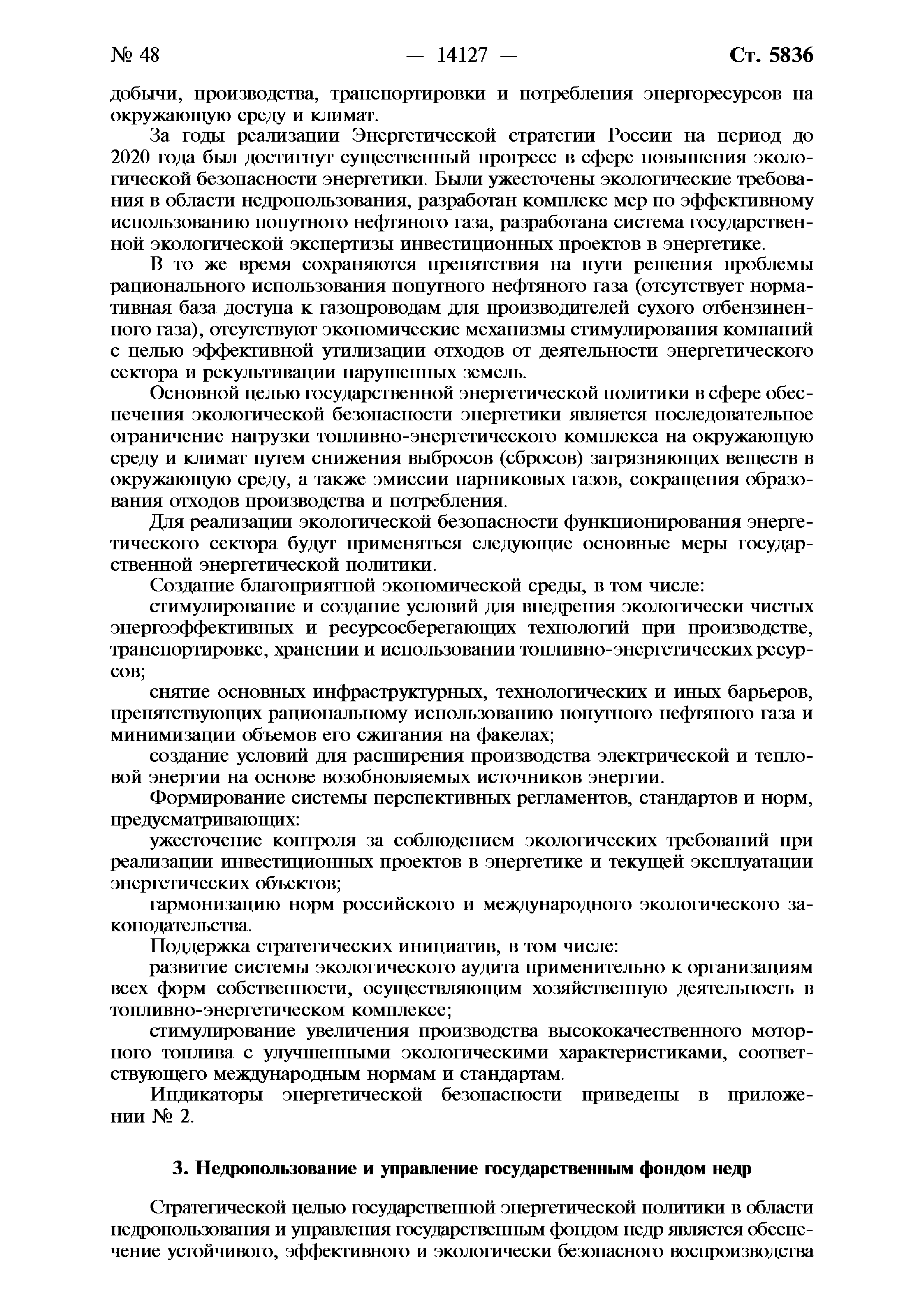 № 48 — 14127 — Ст. 5836

добычи, производства, транспортировки и потребления энергоресурсов на окружающую среду и климат.

За годы реализации Энергетической стратегии России на период до 2020 года был достигнут существенный прогресс в сфере повышения экологической безопасности энергетики. Были ужесточены экологические требования в области недропользования, разработан комплекс мер по эффективному использованию попутного нефтяного газа, разработана система государственной экологической экспертизы инвестиционных проектов в энергетике.

В то же время сохраняются препятствия на пути решения проблемы рационального использования попутного нефтяного газа (отсутствует нормативная база доступа к газопроводам для производителей сухого отбензиненного газа), отсутствуют экономические механизмы стимулирования компаний с целью эффективной утилизации отходов от деятельности энергетического сектора и рекультивации нарушенных земель.

Основной целью государственной энергетической политики в сфере обеспечения экологической безопасности энергетики является последовательное ограничение нагрузки топливно-энергетического комплекса на окружающую среду и климат путем снижения выбросов (сбросов) загрязняющих веществ в окружающую среду, а также эмиссии парниковых газов, сокращения образования отходов производства и потребления.

Для реализации экологической безопасности функционирования энергетического сектора будут применяться следующие основные меры государственной энергетической политики.

Создание благоприятной экономической среды, в том числе:

стимулирование и создание условий для внедрения экологически чистых энергоэффективных и ресурсосберегающих технологий при производстве, транспортировке, хранении и использовании топливно-энергетических ресурсов;

снятие основных инфраструктурных, технологических и иных барьеров, препятствующих рациональному использованию попутного нефтяного газа и минимизации объемов его сжигания на факелах;

создание условий для расширения производства электрической и тепловой энергии на основе возобновляемых источников энергии.

Формирование системы перспективных регламентов, стандартов и норм, предусматривающих:

ужесточение контроля за соблюдением экологических требований при реализации инвестиционных проектов в энергетике и текущей эксплуатации энергетических объектов;

гармонизацию норм российского и международного экологического законодательства.

Поддержка стратегических инициатив, в том числе:

развитие системы экологического аудита применительно к организациям всех форм собственности, осуществляющим хозяйственную деятельность в топливно-энергетическом комплексе;

стимулирование увеличения производства высококачественного моторного топлива с улучшенными экологическими характеристиками, соответствующего международным нормам и стандартам.

Индикаторы энергетической безопасности приведены в приложении № 2.

3. Недропользование и управление государственным фондом недр

Стратегической целью государственной энергетической политики в области недропользования и управления государственным фондом недр является обеспечение устойчивого, эффективного и экологически безопасного воспроизводства